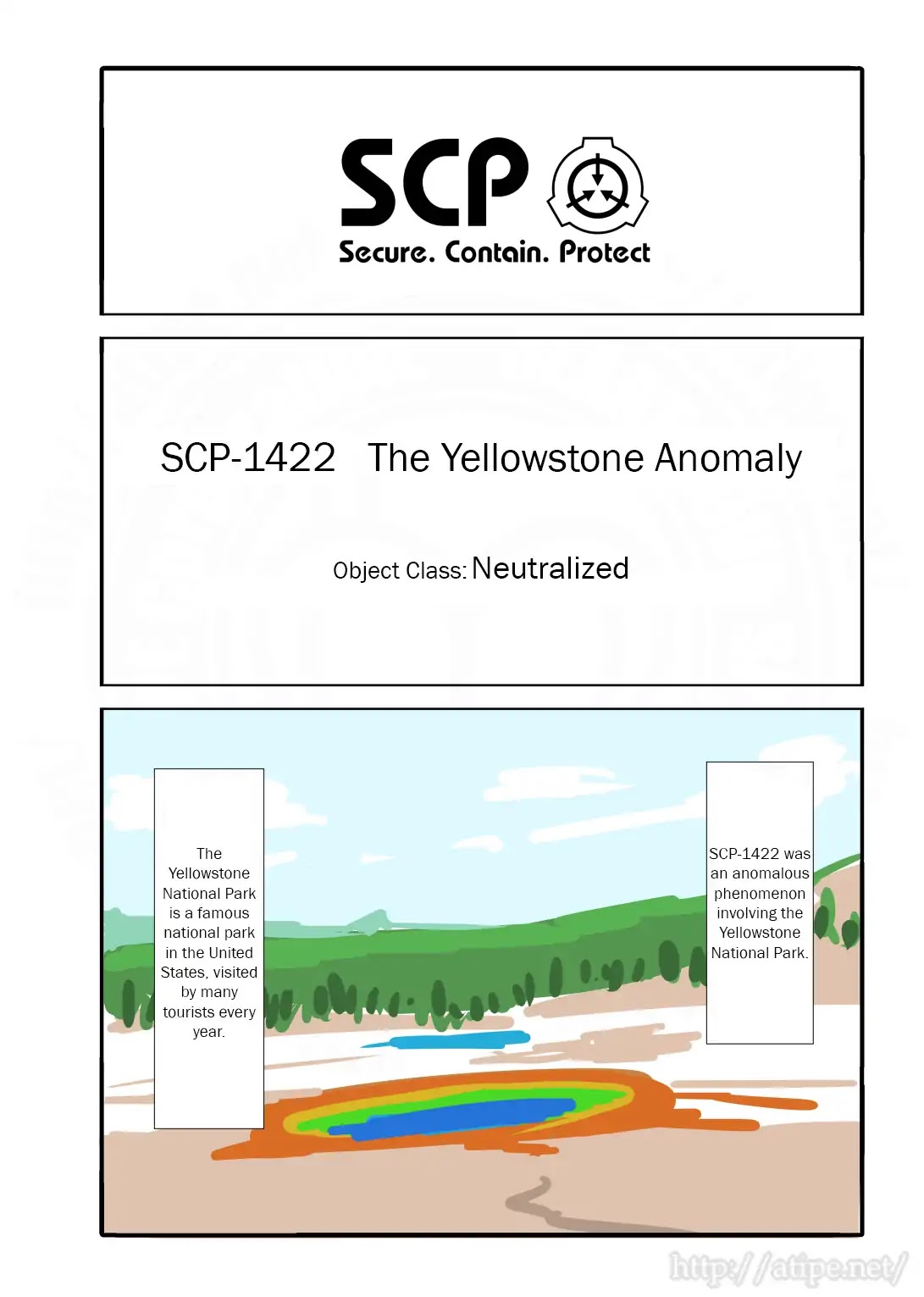 SCP
Secure. Contain. Protect

SCP-1422 The Yellowstone Anomaly

Object Class: Neutralized

The Yellowstone National Park is a famous national park in the United States, visited by many tourists every year.

SCP-1422 was an anomalous phenomenon involving the Yellowstone National Park.

http://atipe.net/